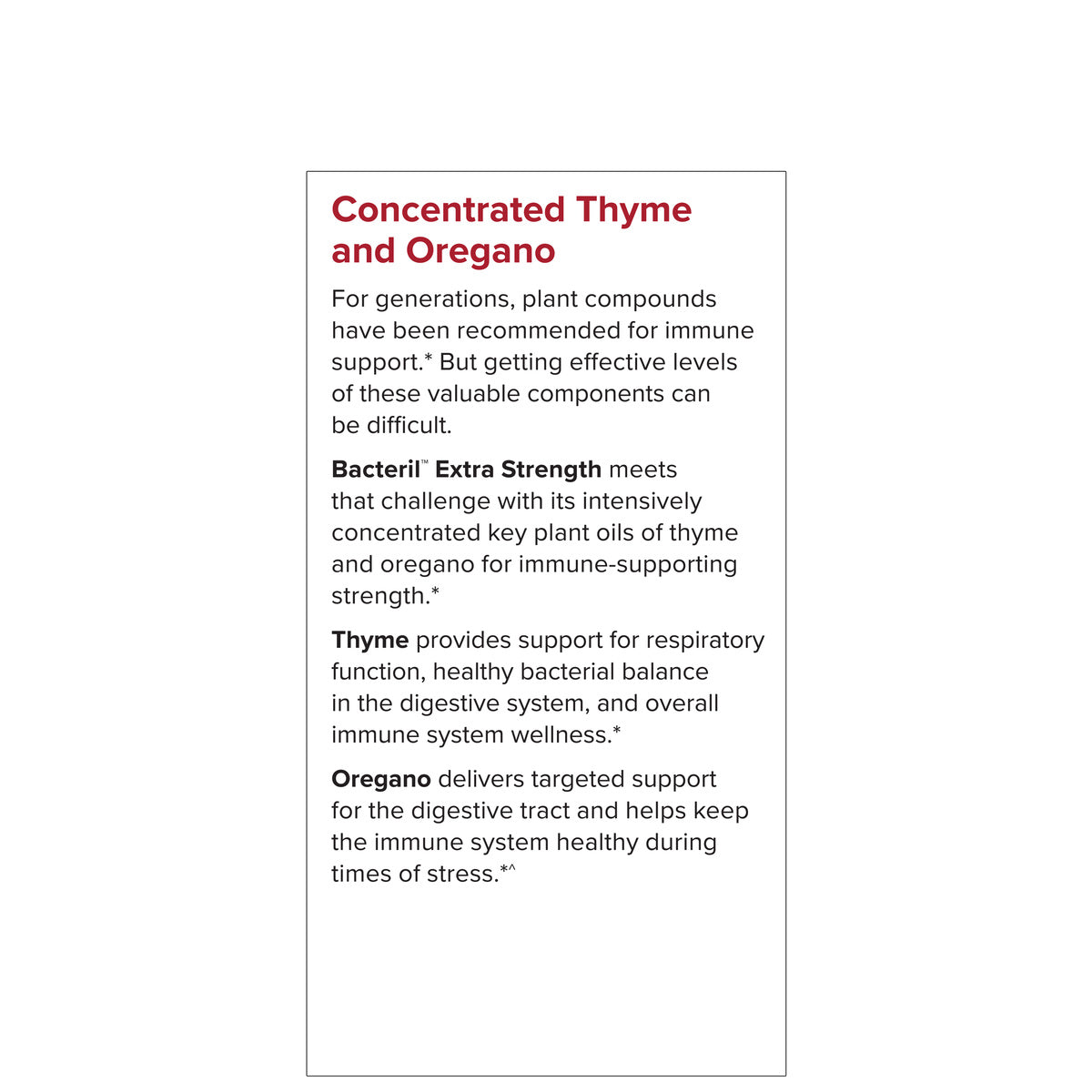 Concentrated Thyme and Oregano

For generations, plant compounds have been recommended for immune support.* But getting effective levels of these valuable components can be difficult.

Bacteril™ Extra Strength meets that challenge with its intensively concentrated key plant oils of thyme and oregano for immune-supporting strength.*

Thyme provides support for respiratory function, healthy bacterial balance in the digestive system, and overall immune system wellness.*

Oregano delivers targeted support for the digestive tract and helps keep the immune system healthy during times of stress.*^